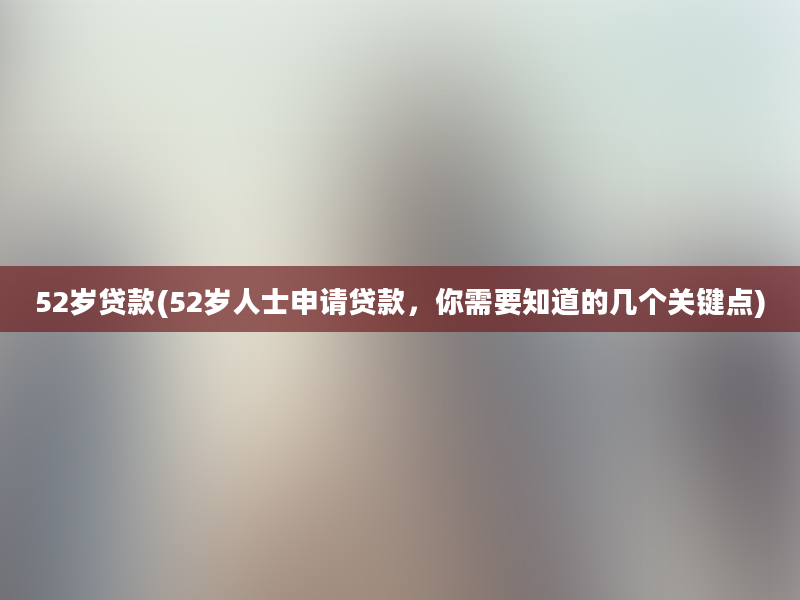 52岁贷款(52岁人士申请贷款，你需要知道的几个关键点)